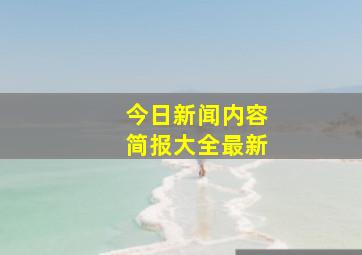 今日新闻内容
简报大全最新